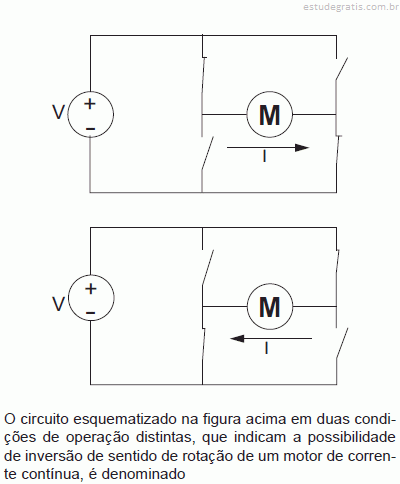 estudegratis.com.br

V + − M I

V + − M I

O circuito esquematizado na figura acima em duas condições de operação distintas, que indicam a possibilidade de inversão de sentido de rotação de um motor de corrente contínua, é denominado